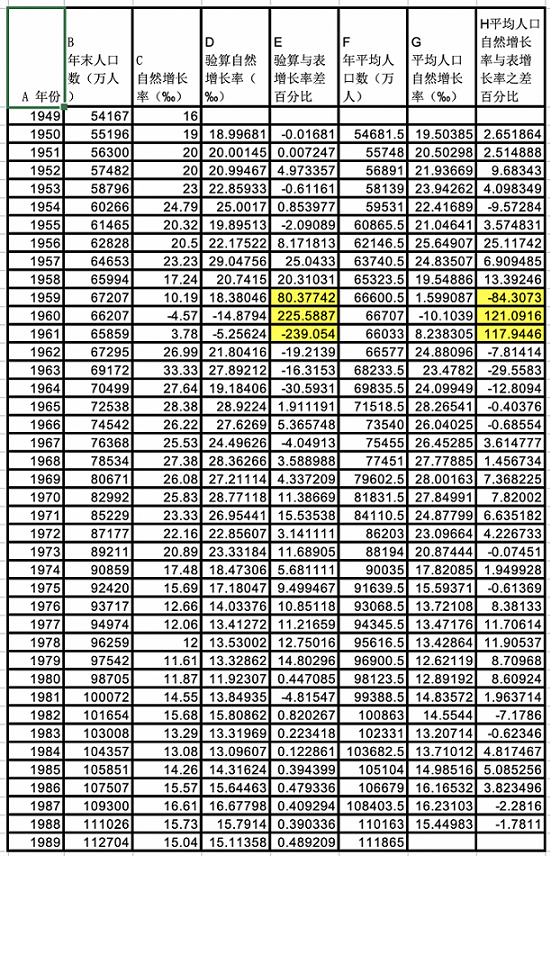 | A 年份 | B 年末人口数（万人） | C 自然增长率（‰） | D 验算自然增长率（‰） | E 验算与表增长率差百分比 | F 年平均人口数（万人） | G 平均人口自然增长率（‰） | H平均人口自然增长率与表增长率之差百分比 |
|---|---|---|---|---|---|---|---|
| 1949 | 54167 | 16 | | | | | |
| 1950 | 55196 | 19 | 18.99681 | -0.01681 | 54681.5 | 19.50385 | 2.651864 |
| 1951 | 56300 | 20 | 20.00145 | 0.007247 | 55748 | 20.50298 | 2.514888 |
| 1952 | 57482 | 20 | 20.99467 | 4.973357 | 56891 | 21.93669 | 9.68343 |
| 1953 | 58796 | 23 | 22.85933 | -0.61161 | 58139 | 23.94262 | 4.098349 |
| 1954 | 60266 | 24.79 | 25.0017 | 0.853977 | 59531 | 22.41689 | -9.57284 |
| 1955 | 61465 | 20.32 | 19.89513 | -2.09089 | 60865.5 | 21.04641 | 3.574831 |
| 1956 | 62828 | 20.5 | 22.17522 | 8.171813 | 62146.5 | 25.64907 | 25.11742 |
| 1957 | 64653 | 23.23 | 29.04756 | 25.0433 | 63740.5 | 24.83507 | 6.909485 |
| 1958 | 65994 | 17.24 | 20.7415 | 20.31031 | 65323.5 | 19.54886 | 13.39246 |
| 1959 | 67207 | 10.19 | 18.38046 | 80.37742 | 66600.5 | 1.599087 | -84.3073 |
| 1960 | 66207 | -4.57 | -14.8794 | 225.5887 | 66707 | -10.1039 | 121.0916 |
| 1961 | 65859 | 3.78 | -5.25624 | -239.054 | 66033 | 8.238305 | 117.9446 |
| 1962 | 67295 | 26.99 | 21.80416 | -19.2139 | 66577 | 24.88096 | -7.81414 |
| 1963 | 69172 | 33.33 | 27.89212 | -16.3153 | 68233.5 | 23.4782 | -29.5583 |
| 1964 | 70499 | 27.64 | 19.18406 | -30.5931 | 69835.5 | 24.09949 | -12.8094 |
| 1965 | 72538 | 28.38 | 28.9224 | 1.911191 | 71518.5 | 28.26541 | -0.40376 |
| 1966 | 74542 | 26.22 | 27.6269 | 5.365748 | 73540 | 26.04025 | -0.68554 |
| 1967 | 76368 | 25.53 | 24.49626 | -4.04913 | 75455 | 26.45285 | 3.614777 |
| 1968 | 78534 | 27.38 | 28.36266 | 3.588988 | 77451 | 27.77885 | 1.456734 |
| 1969 | 80671 | 26.08 | 27.21114 | 4.337209 | 79602.5 | 28.00163 | 7.368225 |
| 1970 | 82992 | 25.83 | 28.77118 | 11.38669 | 81831.5 | 27.84991 | 7.82002 |
| 1971 | 85229 | 23.33 | 26.95441 | 15.53538 | 84110.5 | 24.87799 | 6.635182 |
| 1972 | 87177 | 22.16 | 22.85607 | 3.141111 | 86203 | 23.09664 | 4.226733 |
| 1973 | 89211 | 20.89 | 23.33184 | 11.68905 | 88194 | 20.87444 | -0.07451 |
| 1974 | 90859 | 17.48 | 18.47306 | 5.681111 | 90035 | 17.82085 | 1.949928 |
| 1975 | 92420 | 15.69 | 17.18047 | 9.499467 | 91639.5 | 15.59371 | -0.61369 |
| 1976 | 93717 | 12.66 | 14.03376 | 10.85118 | 93068.5 | 13.72108 | 8.38133 |
| 1977 | 94974 | 12.06 | 13.41272 | 11.21659 | 94345.5 | 13.47176 | 11.70614 |
| 1978 | 96259 | 12 | 13.53002 | 12.75016 | 95616.5 | 13.42864 | 11.90537 |
| 1979 | 97542 | 11.61 | 13.32862 | 14.80296 | 96900.5 | 12.62119 | 8.70968 |
| 1980 | 98705 | 11.87 | 11.92307 | 0.447085 | 98123.5 | 12.89192 | 8.60924 |
| 1981 | 100072 | 14.55 | 13.84935 | -4.81547 | 99388.5 | 14.83572 | 1.963714 |
| 1982 | 101654 | 15.68 | 15.80862 | 0.820267 | 100863 | 14.5544 | -7.1786 |
| 1983 | 103008 | 13.29 | 13.31969 | 0.223418 | 102331 | 13.20714 | -0.62346 |
| 1984 | 104357 | 13.08 | 13.09607 | 0.122861 | 103682.5 | 13.71012 | 4.817467 |
| 1985 | 105851 | 14.26 | 14.31624 | 0.394399 | 105104 | 14.98516 | 5.085256 |
| 1986 | 107507 | 15.57 | 15.64463 | 0.479336 | 106679 | 16.16532 | 3.823496 |
| 1987 | 109300 | 16.61 | 16.67798 | 0.409294 | 108403.5 | 16.23103 | -2.2816 |
| 1988 | 111026 | 15.73 | 15.7914 | 0.390336 | 110163 | 15.44983 | -1.7811 |
| 1989 | 112704 | 15.04 | 15.11358 | 0.489209 | 111865 | | |